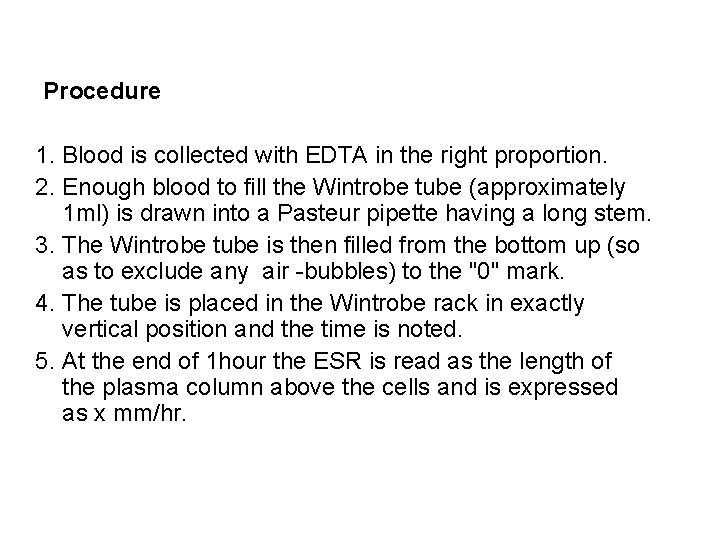 Procedure

1. Blood is collected with EDTA in the right proportion.
2. Enough blood to fill the Wintrobe tube (approximately 1ml) is drawn into a Pasteur pipette having a long stem.
3. The Wintrobe tube is then filled from the bottom up (so as to exclude any air -bubbles) to the "0" mark.
4. The tube is placed in the Wintrobe rack in exactly vertical position and the time is noted.
5. At the end of 1hour the ESR is read as the length of the plasma column above the cells and is expressed as x mm/hr.